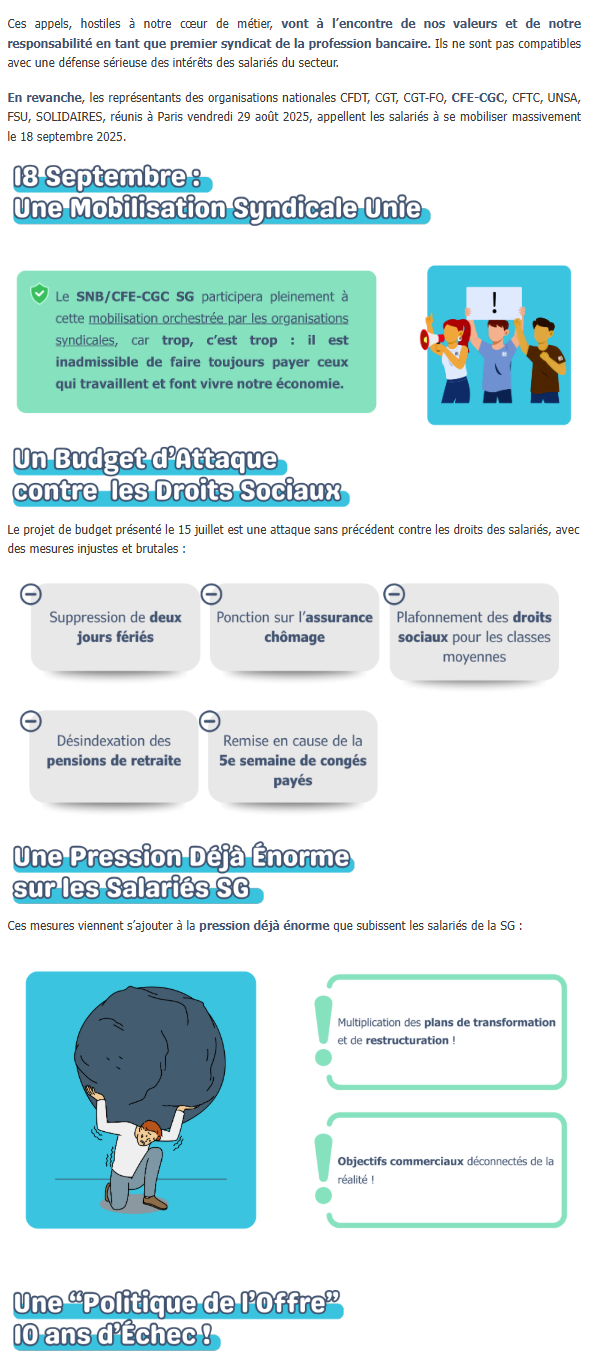 Ces appels, hostiles à notre cœur de métier, vont à l'encontre de nos valeurs et de notre responsabilité en tant que premier syndicat de la profession bancaire. Ils ne sont pas compatibles avec une défense sérieuse des intérêts des salariés du secteur.

En revanche, les représentants des organisations nationales CFDT, CGT, CGT-FO, CFE-CGC, CFTC, UNSA, FSU, SOLIDAIRES, réunis à Paris vendredi 29 août 2025, appellent les salariés à se mobiliser massivement le 18 septembre 2025.

18 Septembre :
Une Mobilisation Syndicale Unie

Le SNB/CFE-CGC SG participera pleinement à cette mobilisation orchestrée par les organisations syndicales, car trop, c'est trop : il est inadmissible de faire toujours payer ceux qui travaillent et font vivre notre économie.

!

Un Budget d'Attaque contre les Droits Sociaux

Le projet de budget présenté le 15 juillet est une attaque sans précédent contre les droits des salariés, avec des mesures injustes et brutales :

Suppression de deux jours fériés

Ponction sur l'assurance chômage

Plafonnement des droits sociaux pour les classes moyennes

Désindexation des pensions de retraite

Remise en cause de la 5e semaine de congés payés

Une Pression Déjà Énorme sur les Salariés SG

Ces mesures viennent s'ajouter à la pression déjà énorme que subissent les salariés de la SG :

Multiplication des plans de transformation et de restructuration !

Objectifs commerciaux déconnectés de la réalité !

Une "Politique de l'Offre"
10 ans d'Échec !